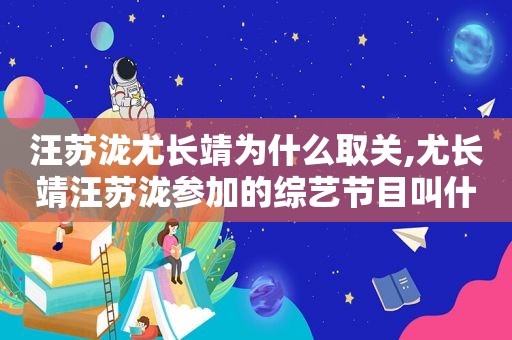 汪苏泷尤长靖为什么取关,尤长靖汪苏泷参加的综艺节目叫什